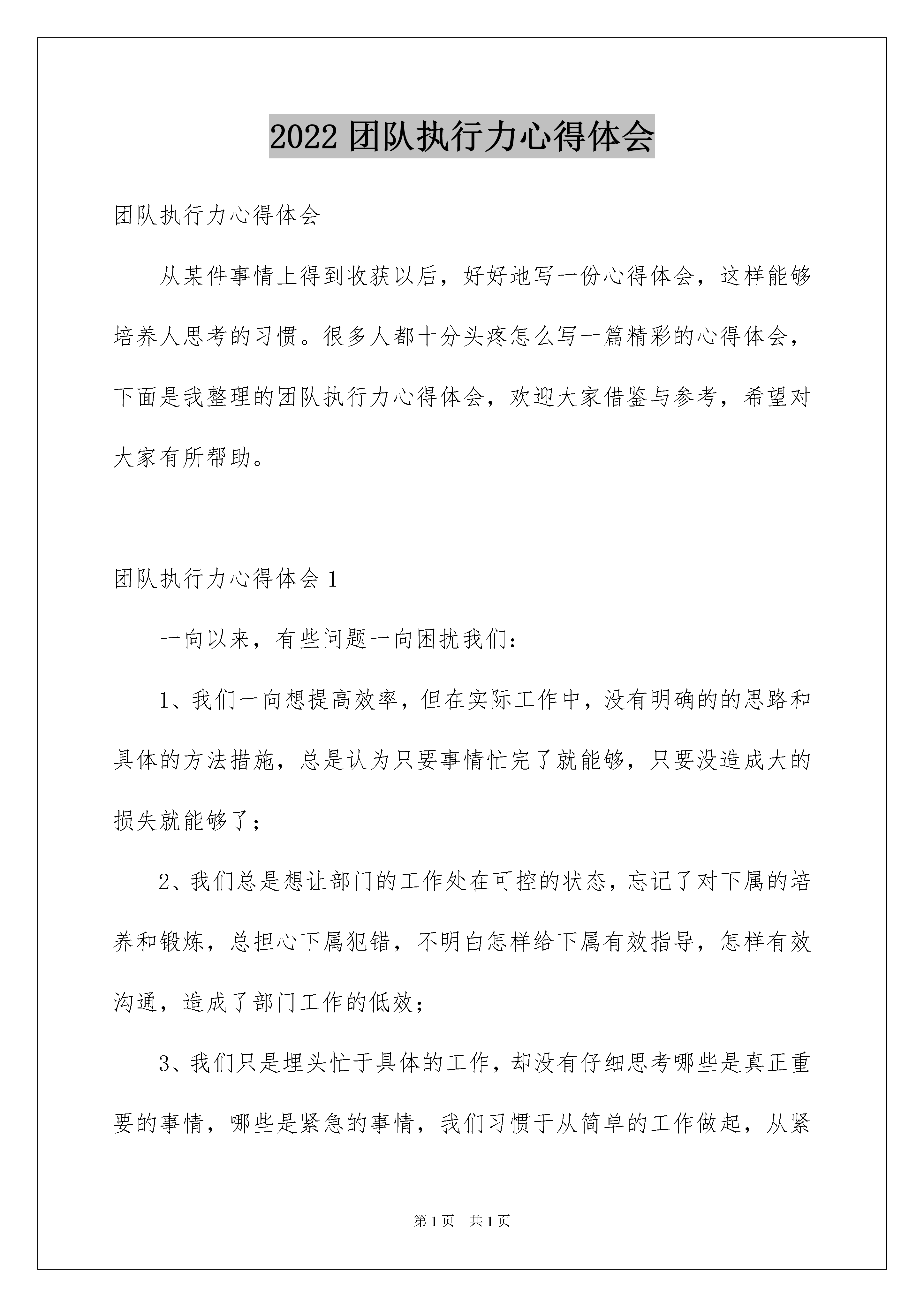 2022 团队执行力心得体会

团队执行力心得体会

从某件事情上得到收获以后，好好地写一份心得体会，这样能够培养人思考的习惯。很多人都十分头疼怎么写一篇精彩的心得体会，下面是我整理的团队执行力心得体会，欢迎大家借鉴与参考，希望对大家有所帮助。

团队执行力心得体会 1

一向以来，有些问题一向困扰我们：

1、我们一向想提高效率，但在实际工作中，没有明确的的思路和具体的方法措施，总是认为只要事情忙完了就能够，只要没造成大的损失就能够了；

2、我们总是想让部门的工作处在可控的状态，忘记了对下属的培养和锻炼，总担心下属犯错，不明白怎样给下属有效指导，怎样有效沟通，造成了部门工作的低效；

3、我们只是埋头忙于具体的工作，却没有仔细思考哪些是真正重要的事情，哪些是紧急的事情，我们习惯于从简单的工作做起，从紧

第 1 页　共 1 页